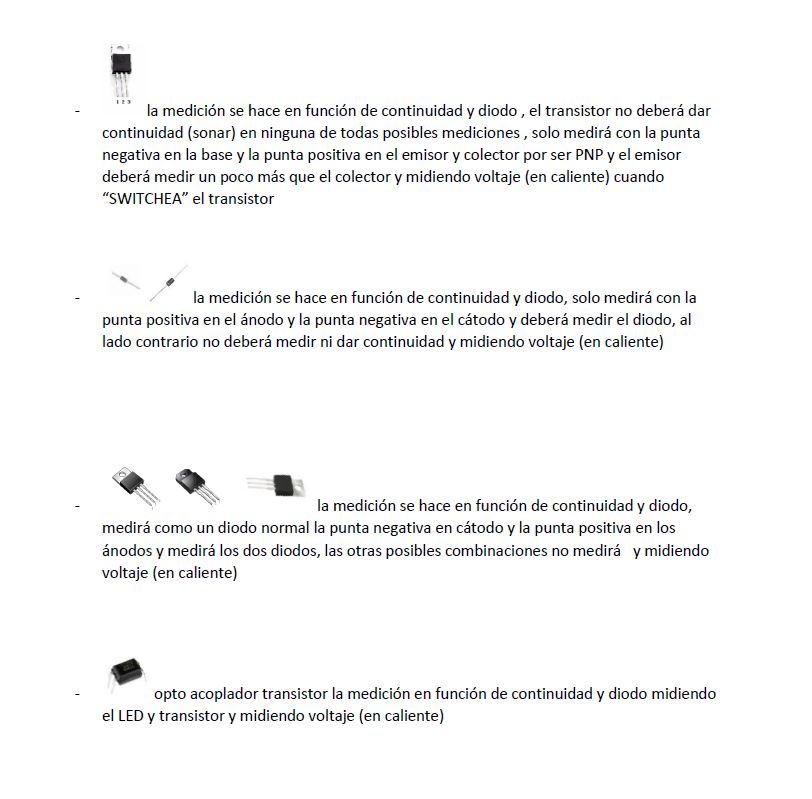 - 1 2 3 la medición se hace en función de continuidad y diodo , el transistor no deberá dar continuidad (sonar) en ninguna de todas posibles mediciones , solo medirá con la punta negativa en la base y la punta positiva en el emisor y colector por ser PNP y el emisor deberá medir un poco más que el colector y midiendo voltaje (en caliente) cuando “SWITCHEA” el transistor

- la medición se hace en función de continuidad y diodo, solo medirá con la punta positiva en el ánodo y la punta negativa en el cátodo y deberá medir el diodo, al lado contrario no deberá medir ni dar continuidad y midiendo voltaje (en caliente)

- la medición se hace en función de continuidad y diodo, medirá como un diodo normal la punta negativa en cátodo y la punta positiva en los ánodos y medirá los dos diodos, las otras posibles combinaciones no medirá y midiendo voltaje (en caliente)

- opto acoplador transistor la medición en función de continuidad y diodo midiendo el LED y transistor y midiendo voltaje (en caliente)